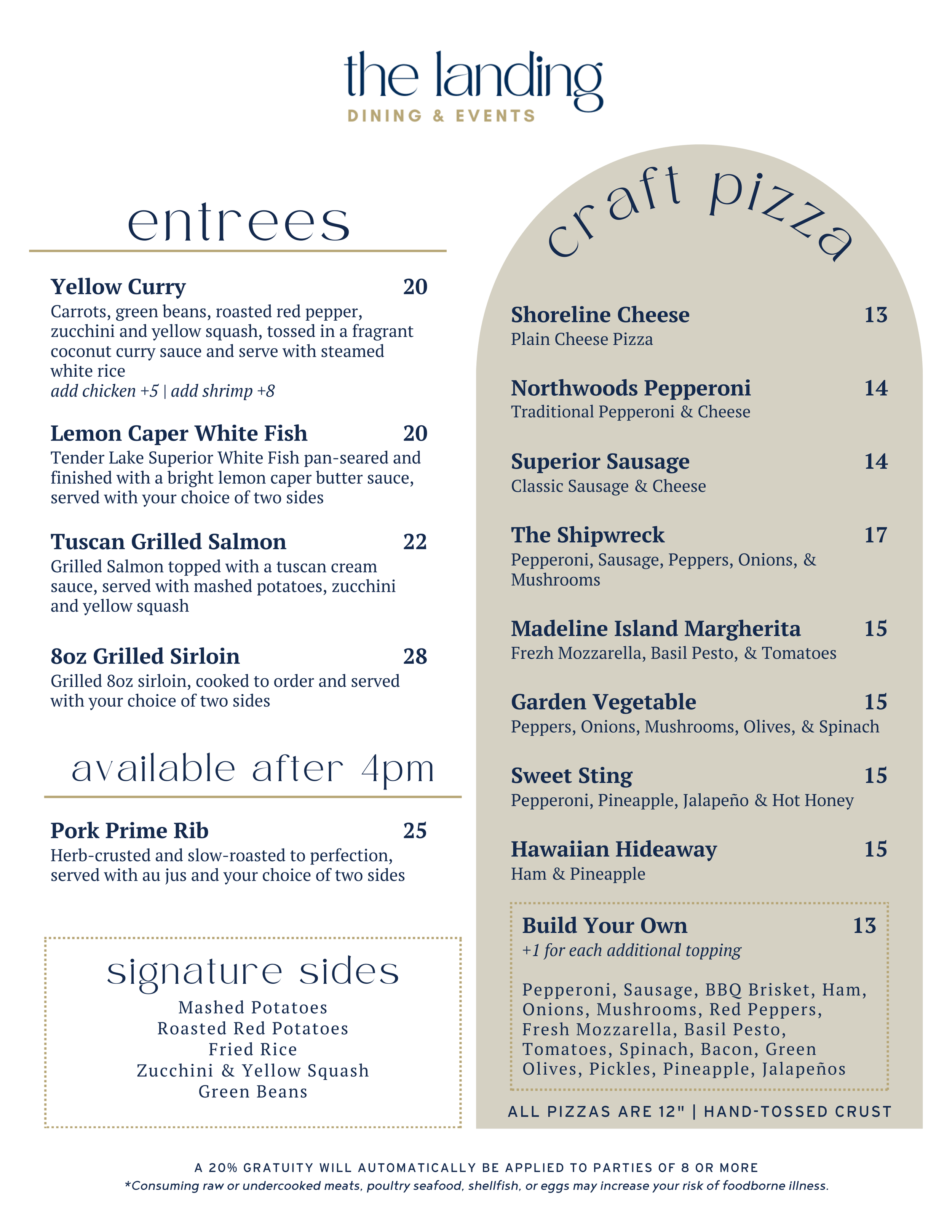 the landing
DINING & EVENTS

entrees

Yellow Curry 20
Carrots, green beans, roasted red pepper, zucchini and yellow squash, tossed in a fragrant coconut curry sauce and serve with steamed white rice
add chicken +5 | add shrimp +8

Lemon Caper White Fish 20
Tender Lake Superior White Fish pan-seared and finished with a bright lemon caper butter sauce, served with your choice of two sides

Tuscan Grilled Salmon 22
Grilled Salmon topped with a tuscan cream sauce, served with mashed potatoes, zucchini and yellow squash

8oz Grilled Sirloin 28
Grilled 8oz sirloin, cooked to order and served with your choice of two sides

available after 4pm

Pork Prime Rib 25
Herb-crusted and slow-roasted to perfection, served with au jus and your choice of two sides

signature sides
Mashed Potatoes
Roasted Red Potatoes
Fried Rice
Zucchini & Yellow Squash
Green Beans

craft pizza

Shoreline Cheese 13
Plain Cheese Pizza

Northwoods Pepperoni 14
Traditional Pepperoni & Cheese

Superior Sausage 14
Classic Sausage & Cheese

The Shipwreck 17
Pepperoni, Sausage, Peppers, Onions, & Mushrooms

Madeline Island Margherita 15
Frezh Mozzarella, Basil Pesto, & Tomatoes

Garden Vegetable 15
Peppers, Onions, Mushrooms, Olives, & Spinach

Sweet Sting 15
Pepperoni, Pineapple, Jalapeño & Hot Honey

Hawaiian Hideaway 15
Ham & Pineapple

Build Your Own 13
+1 for each additional topping

Pepperoni, Sausage, BBQ Brisket, Ham, Onions, Mushrooms, Red Peppers, Fresh Mozzarella, Basil Pesto, Tomatoes, Spinach, Bacon, Green Olives, Pickles, Pineapple, Jalapeños

ALL PIZZAS ARE 12" | HAND-TOSSED CRUST

A 20% GRATUITY WILL AUTOMATICALLY BE APPLIED TO PARTIES OF 8 OR MORE
*Consuming raw or undercooked meats, poultry seafood, shellfish, or eggs may increase your risk of foodborne illness.